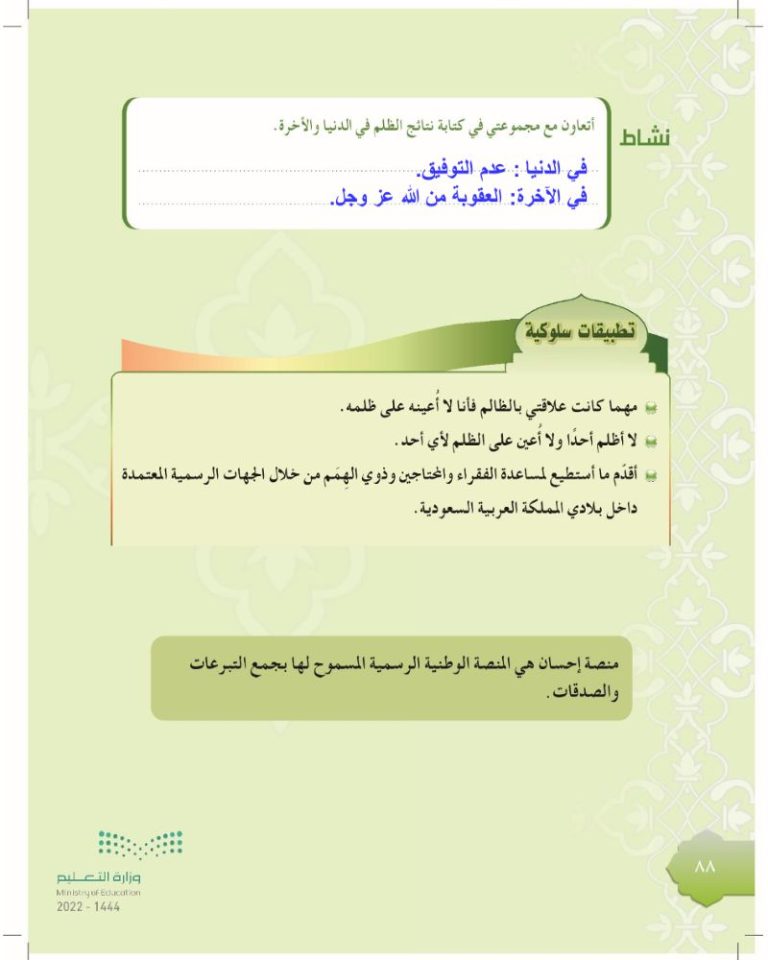 نشاط

أتعاون مع مجموعتي في كتابة نتائج الظلم في الدنيا والآخرة.

في الدنيا : عدم التوفيق.

في الآخرة: العقوبة من الله عز وجل.

تطبيقات سلوكية

مهما كانت علاقتي بالظالم فأنا لا أُعينه على ظلمه.

لا أظلم أحدًا ولا أُعين على الظلم لأي أحد.

أقدّم ما أستطيع لمساعدة الفقراء والمحتاجين وذوي الهِمَم من خلال الجهات الرسمية المعتمدة داخل بلادي المملكة العربية السعودية.

منصة إحسان هي المنصة الوطنية الرسمية المسموح لها بجمع التبرعات والصدقات.

وزارة التعليم
Ministry of Education
2022 - 1444

٨٨